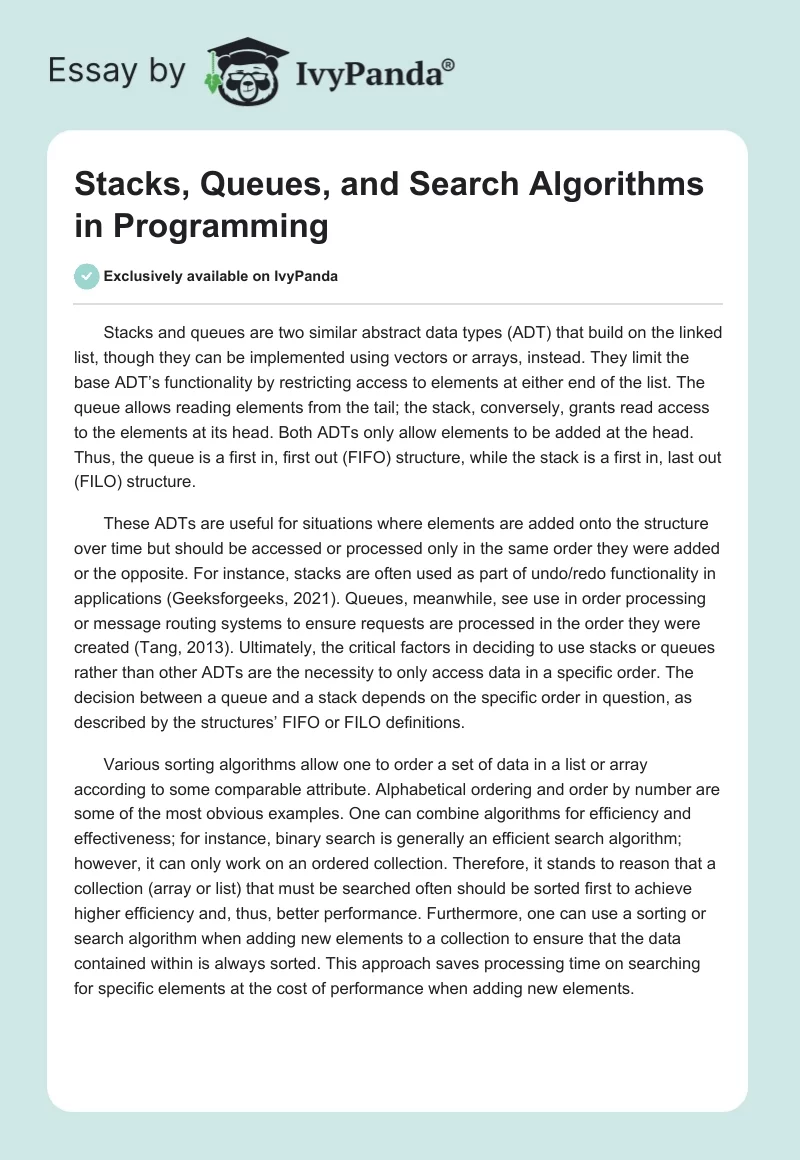 Essay by IvyPanda®

Stacks, Queues, and Search Algorithms in Programming

Exclusively available on IvyPanda

Stacks and queues are two similar abstract data types (ADT) that build on the linked list, though they can be implemented using vectors or arrays, instead. They limit the base ADT's functionality by restricting access to elements at either end of the list. The queue allows reading elements from the tail; the stack, conversely, grants read access to the elements at its head. Both ADTs only allow elements to be added at the head. Thus, the queue is a first in, first out (FIFO) structure, while the stack is a first in, last out (FILO) structure.

These ADTs are useful for situations where elements are added onto the structure over time but should be accessed or processed only in the same order they were added or the opposite. For instance, stacks are often used as part of undo/redo functionality in applications (Geeksforgeeks, 2021). Queues, meanwhile, see use in order processing or message routing systems to ensure requests are processed in the order they were created (Tang, 2013). Ultimately, the critical factors in deciding to use stacks or queues rather than other ADTs are the necessity to only access data in a specific order. The decision between a queue and a stack depends on the specific order in question, as described by the structures' FIFO or FILO definitions.

Various sorting algorithms allow one to order a set of data in a list or array according to some comparable attribute. Alphabetical ordering and order by number are some of the most obvious examples. One can combine algorithms for efficiency and effectiveness; for instance, binary search is generally an efficient search algorithm; however, it can only work on an ordered collection. Therefore, it stands to reason that a collection (array or list) that must be searched often should be sorted first to achieve higher efficiency and, thus, better performance. Furthermore, one can use a sorting or search algorithm when adding new elements to a collection to ensure that the data contained within is always sorted. This approach saves processing time on searching for specific elements at the cost of performance when adding new elements.